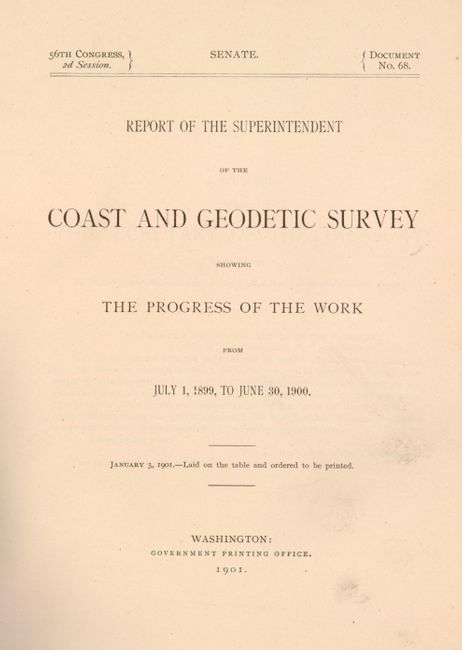 56TH CONGRESS, 2d Session.

SENATE.

DOCUMENT No. 68.

REPORT OF THE SUPERINTENDENT

OF THE

COAST AND GEODETIC SURVEY

SHOWING

THE PROGRESS OF THE WORK

FROM

JULY 1, 1899, TO JUNE 30, 1900.

JANUARY 3, 1901.—Laid on the table and ordered to be printed.

WASHINGTON:
GOVERNMENT PRINTING OFFICE.
1901.